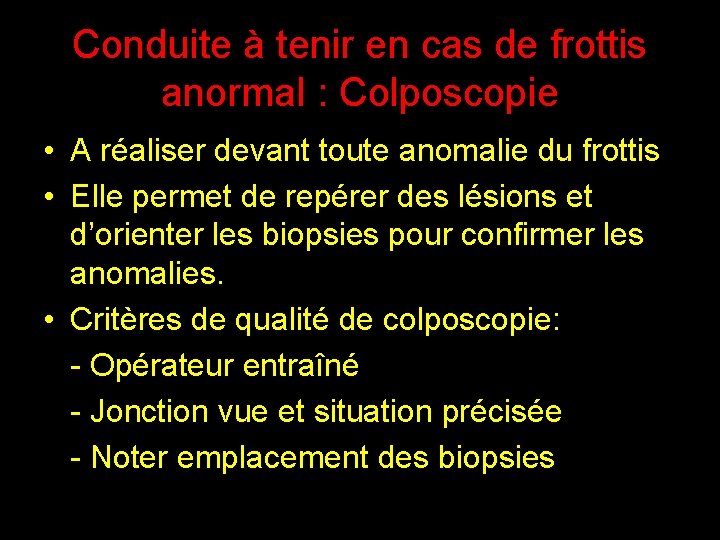 Conduite à tenir en cas de frottis anormal : Colposcopie

• A réaliser devant toute anomalie du frottis
• Elle permet de repérer des lésions et d'orienter les biopsies pour confirmer les anomalies.
• Critères de qualité de colposcopie:
- Opérateur entraîné
- Jonction vue et situation précisée
- Noter emplacement des biopsies